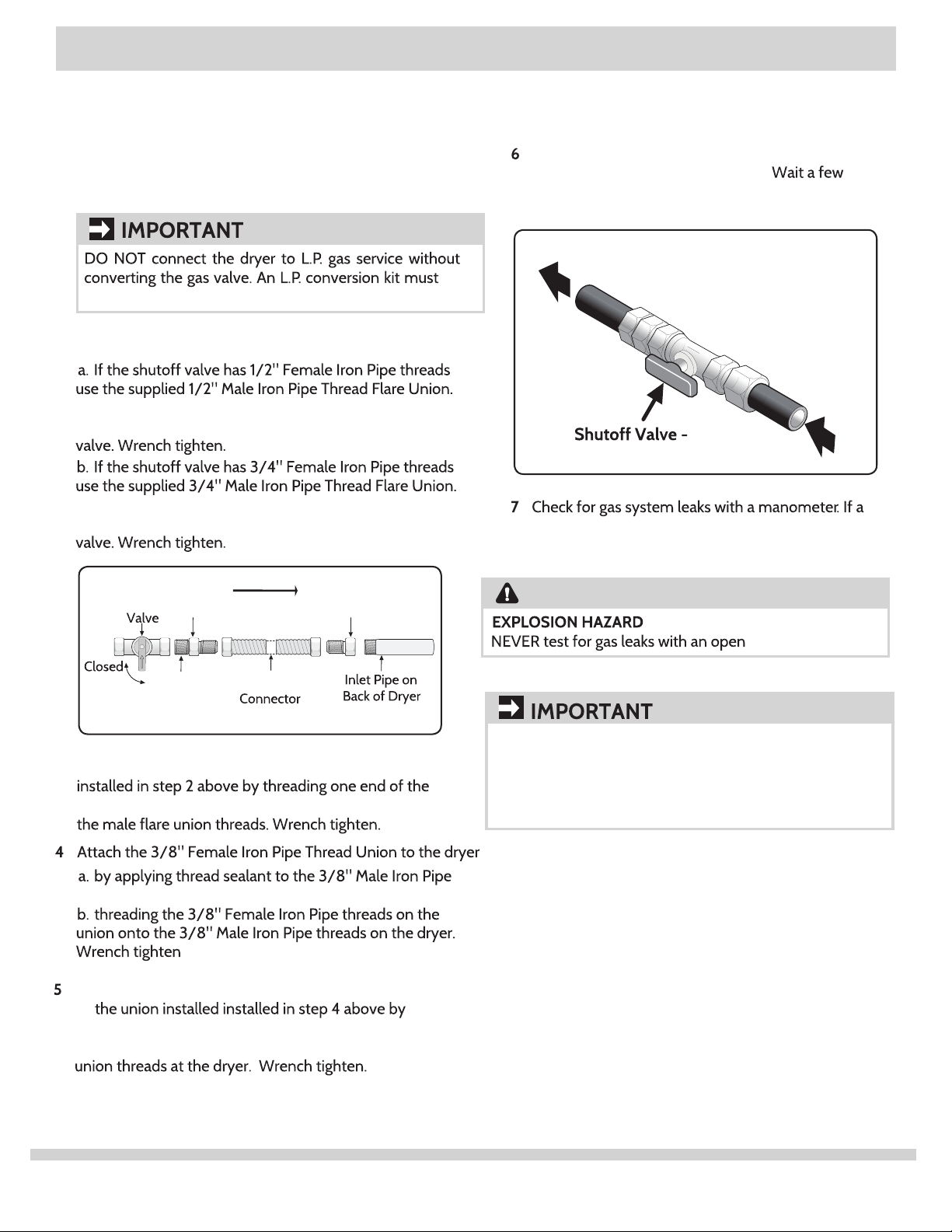 IMPORTANT

DO NOT connect the dryer to L.P. gas service without converting the gas valve. An L.P. conversion kit must

a. If the shutoff valve has 1/2" Female Iron Pipe threads use the supplied 1/2" Male Iron Pipe Thread Flare Union.

valve. Wrench tighten.

b. If the shutoff valve has 3/4" Female Iron Pipe threads use the supplied 3/4" Male Iron Pipe Thread Flare Union.

valve. Wrench tighten.

Valve
Closed
Connector
Inlet Pipe on Back of Dryer

installed in step 2 above by threading one end of the

the male flare union threads. Wrench tighten.

4 Attach the 3/8" Female Iron Pipe Thread Union to the dryer

a. by applying thread sealant to the 3/8" Male Iron Pipe

b. threading the 3/8" Female Iron Pipe threads on the union onto the 3/8" Male Iron Pipe threads on the dryer. Wrench tighten

5

the union installed installed in step 4 above by

union threads at the dryer. Wrench tighten.

6

Wait a few

Shutoff Valve -

7 Check for gas system leaks with a manometer. If a

EXPLOSION HAZARD
NEVER test for gas leaks with an open

IMPORTANT